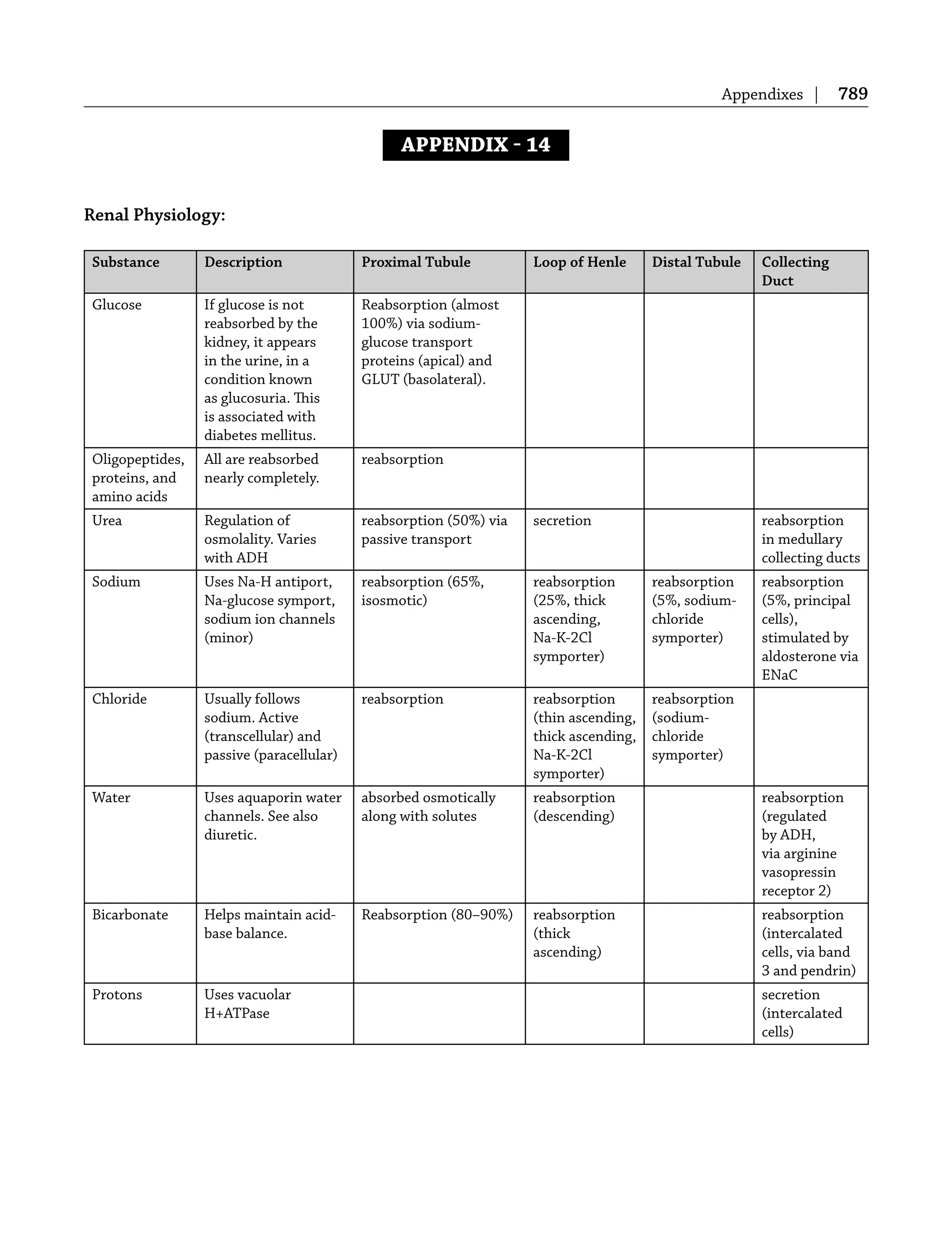 Appendixes | 789

APPENDIX - 14

Renal Physiology:

| Substance | Description | Proximal Tubule | Loop of Henle | Distal Tubule | Collecting Duct |
|---|---|---|---|---|---|
| Glucose | If glucose is not reabsorbed by the kidney, it appears in the urine, in a condition known as glucosuria. This is associated with diabetes mellitus. | Reabsorption (almost 100%) via sodium-glucose transport proteins (apical) and GLUT (basolateral). | | | |
| Oligopeptides, proteins, and amino acids | All are reabsorbed nearly completely. | reabsorption | | | |
| Urea | Regulation of osmolality. Varies with ADH | reabsorption (50%) via passive transport | secretion | | reabsorption in medullary collecting ducts |
| Sodium | Uses Na-H antiport, Na-glucose symport, sodium ion channels (minor) | reabsorption (65%, isosmotic) | reabsorption (25%, thick ascending, Na-K-2Cl symporter) | reabsorption (5%, sodium-chloride symporter) | reabsorption (5%, principal cells), stimulated by aldosterone via ENaC |
| Chloride | Usually follows sodium. Active (transcellular) and passive (paracellular) | reabsorption | reabsorption (thin ascending, thick ascending, Na-K-2Cl symporter) | reabsorption (sodium-chloride symporter) | |
| Water | Uses aquaporin water channels. See also diuretic. | absorbed osmotically along with solutes | reabsorption (descending) | | reabsorption (regulated by ADH, via arginine vasopressin receptor 2) |
| Bicarbonate | Helps maintain acid-base balance. | Reabsorption (80–90%) | reabsorption (thick ascending) | | reabsorption (intercalated cells, via band 3 and pendrin) |
| Protons | Uses vacuolar H+ATPase | | | | secretion (intercalated cells) |